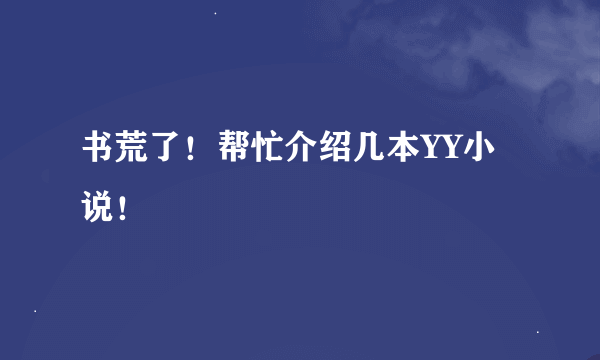 书荒了！帮忙介绍几本YY小说！